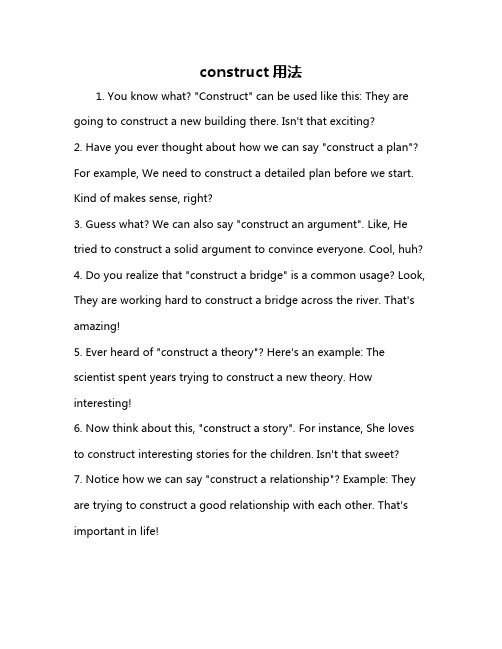 construct 用法

1. You know what? "Construct" can be used like this: They are going to construct a new building there. Isn't that exciting?

2. Have you ever thought about how we can say "construct a plan"? For example, We need to construct a detailed plan before we start. Kind of makes sense, right?

3. Guess what? We can also say "construct an argument". Like, He tried to construct a solid argument to convince everyone. Cool, huh?

4. Do you realize that "construct a bridge" is a common usage? Look, They are working hard to construct a bridge across the river. That's amazing!

5. Ever heard of "construct a theory"? Here's an example: The scientist spent years trying to construct a new theory. How interesting!

6. Now think about this, "construct a story". For instance, She loves to construct interesting stories for the children. Isn't that sweet?

7. Notice how we can say "construct a relationship"? Example: They are trying to construct a good relationship with each other. That's important in life!